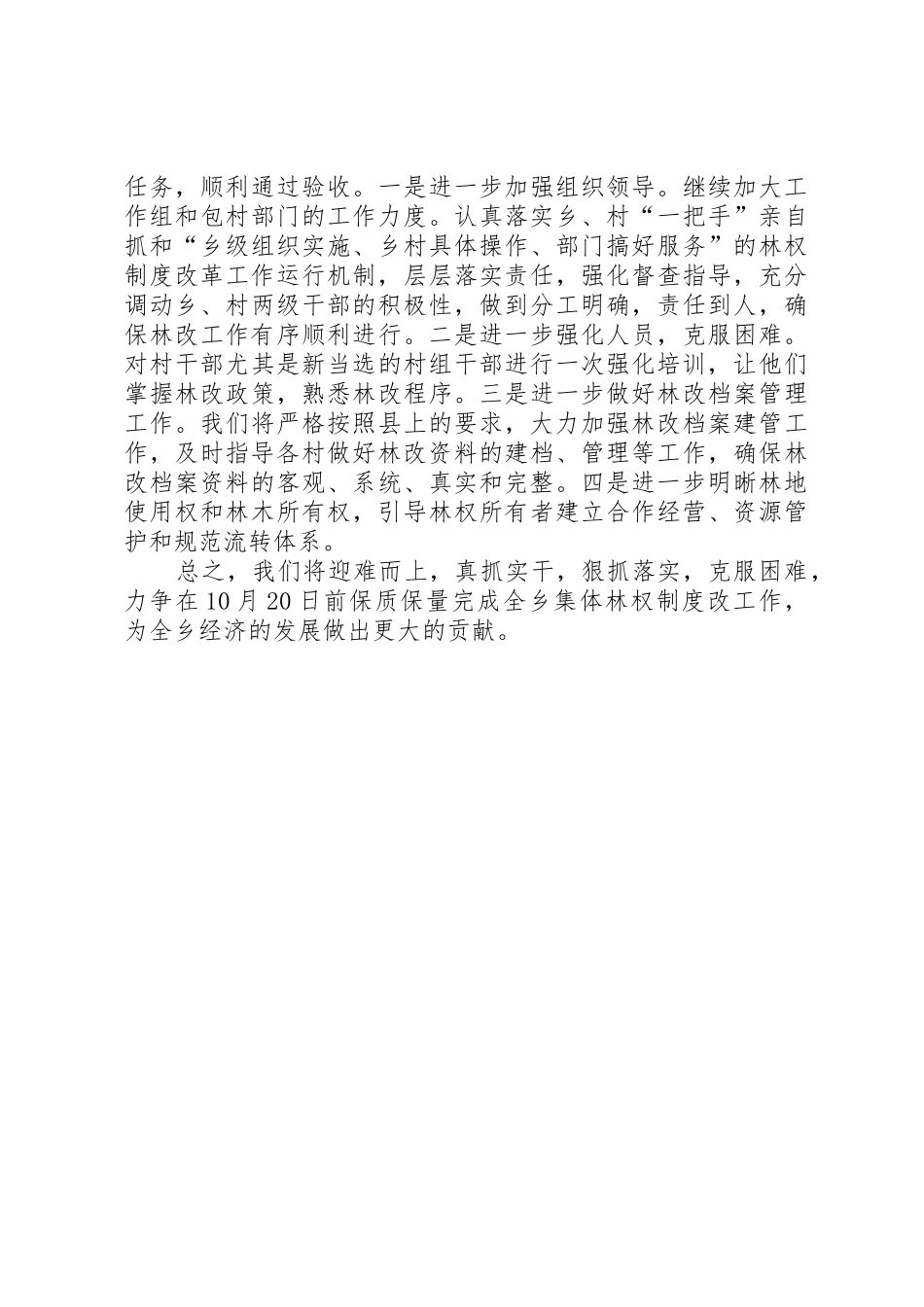 任务，顺利通过验收。一是进一步加强组织领导。继续加大工作组和包村部门的工作力度。认真落实乡、村“一把手”亲自抓和“乡级组织实施、乡村具体操作、部门搞好服务”的林权制度改革工作运行机制，层层落实责任，强化督查指导，充分调动乡、村两级干部的积极性，做到分工明确，责任到人，确保林改工作有序顺利进行。二是进一步强化人员，克服困难。对村干部尤其是新当选的村组干部进行一次强化培训，让他们掌握林改政策，熟悉林改程序。三是进一步做好林改档案管理工作。我们将严格按照县上的要求，大力加强林改档案建管工作，及时指导各村做好林改资料的建档、管理等工作，确保林改档案资料的客观、系统、真实和完整。四是进一步明晰林地使用权和林木所有权，引导林权所有者建立合作经营、资源管护和规范流转体系。

总之，我们将迎难而上，真抓实干，狠抓落实，克服困难，力争在10月20日前保质保量完成全乡集体林权制度改工作，为全乡经济的发展做出更大的贡献。